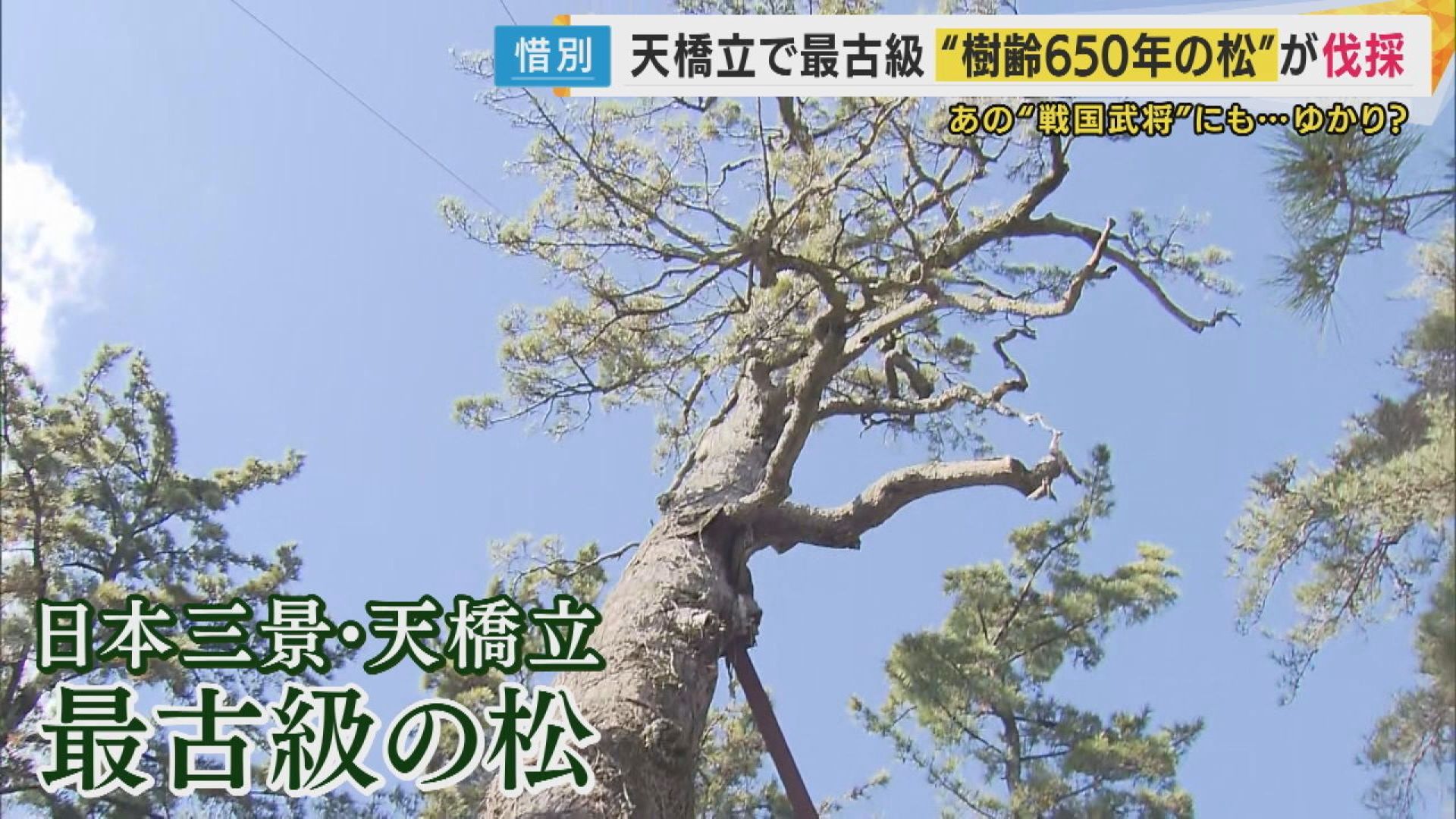 惜別 天橋立で最古級 “樹齢650年の松”が伐採

あの“戦国武将”にも…ゆかり?

日本三景・天橋立
最古級の松